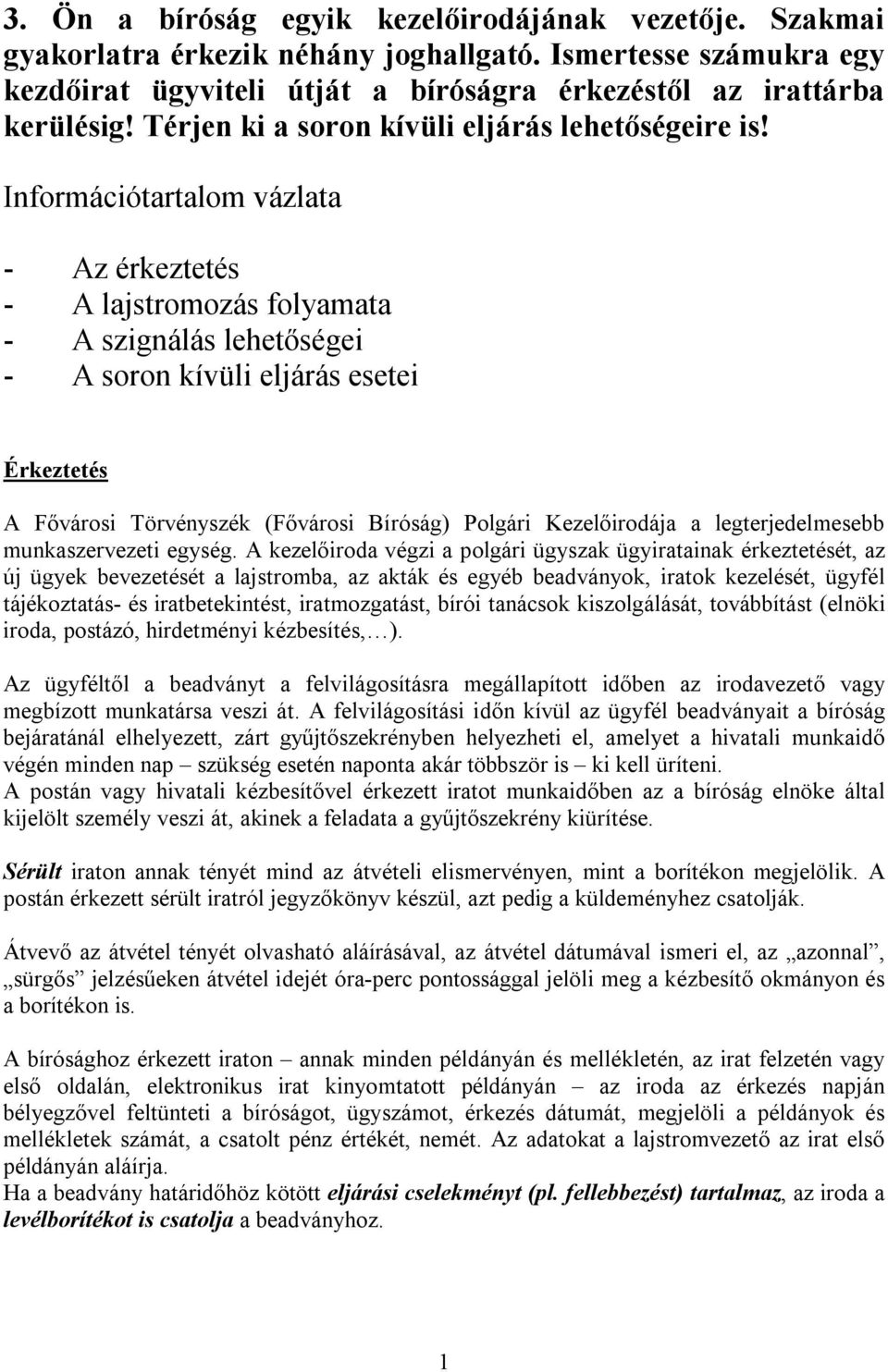 3. Ön a bíróság egyik kezelőirodájának vezetője. Szakmai gyakorlatra érkezik néhány joghallgató. Ismertesse számukra egy kezdőirat ügyviteli útját a bíróságra érkezéstől az irattárba kerülésig! Térjen ki a soron kívüli eljárás lehetőségeire is!

Információtartalom vázlata

- Az érkeztetés
- A lajstromozás folyamata
- A szignálás lehetőségei
- A soron kívüli eljárás esetei

Érkeztetés

A Fővárosi Törvényszék (Fővárosi Bíróság) Polgári Kezelőirodája a legterjedelmesebb munkaszervezeti egység. A kezelőiroda végzi a polgári ügyszak ügyiratainak érkeztetését, az új ügyek bevezetését a lajstromba, az akták és egyéb beadványok, iratok kezelését, ügyfél tájékoztatás- és iratbetekintést, iratmozgatást, bírói tanácsok kiszolgálását, továbbítást (elnöki iroda, postázó, hirdetményi kézbesítés,…).

Az ügyféltől a beadványt a felvilágosításra megállapított időben az irodavezető vagy megbízott munkatársa veszi át. A felvilágosítási időn kívül az ügyfél beadványait a bíróság bejáratánál elhelyezett, zárt gyűjtőszekrényben helyezheti el, amelyet a hivatali munkaidő végén minden nap – szükség esetén naponta akár többször is – ki kell üríteni.
A postán vagy hivatali kézbesítővel érkezett iratot munkaidőben az a bíróság elnöke által kijelölt személy veszi át, akinek a feladata a gyűjtőszekrény kiürítése.

Sérült iraton annak tényét mind az átvételi elismervényen, mint a borítékon megjelölik. A postán érkezett sérült iratról jegyzőkönyv készül, azt pedig a küldeményhez csatolják.

Átvevő az átvétel tényét olvasható aláírásával, az átvétel dátumával ismeri el, az „azonnal”, „sürgős” jelzésűeken átvétel idejét óra-perc pontossággal jelöli meg a kézbesítő okmányon és a borítékon is.

A bírósághoz érkezett iraton – annak minden példányán és mellékletén, az irat felzetén vagy első oldalán, elektronikus irat kinyomtatott példányán – az iroda az érkezés napján bélyegzővel feltünteti a bíróságot, ügyszámot, érkezés dátumát, megjelöli a példányok és mellékletek számát, a csatolt pénz értékét, nemét. Az adatokat a lajstromvezető az irat első példányán aláírja.
Ha a beadvány határidőhöz kötött eljárási cselekményt (pl. fellebbezést) tartalmaz, az iroda a levélborítékot is csatolja a beadványhoz.

1